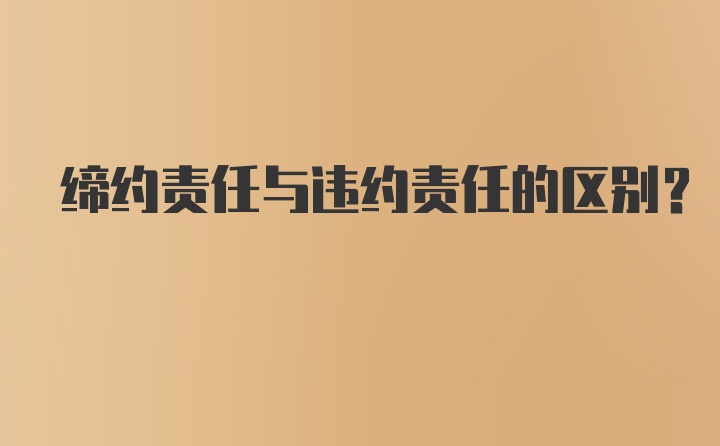 缔约责任与违约责任的区别？